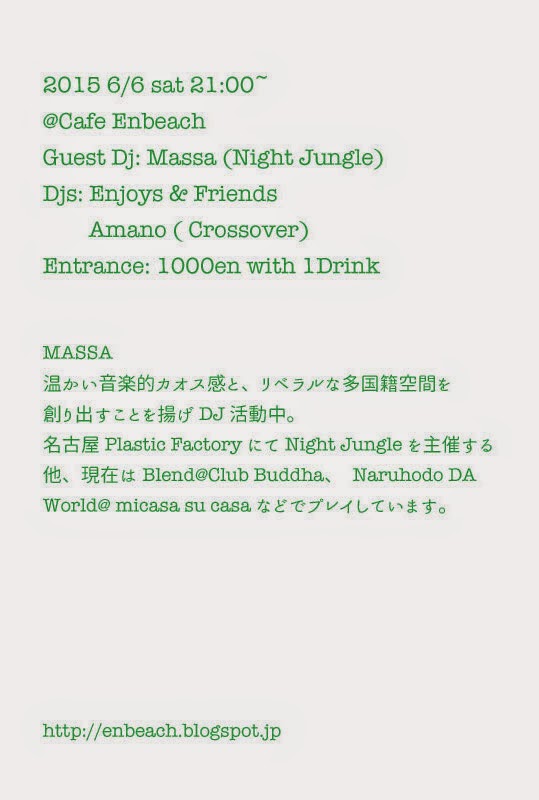 2015 6/6 sat 21:00~
@Cafe Enbeach
Guest Dj: Massa (Night Jungle)
Djs: Enjoys & Friends
Amano ( Crossover)
Entrance: 1000en with 1Drink

MASSA
温かい音楽的カオス感と、リベラルな多国籍空間を創り出すことを揚げ DJ 活動中。
名古屋 Plastic Factory にて Night Jungle を主催する他、現在は Blend@Club Buddha、 Naruhodo DA World@ micasa su casa などでプレイしています。

http://enbeach.blogspot.jp